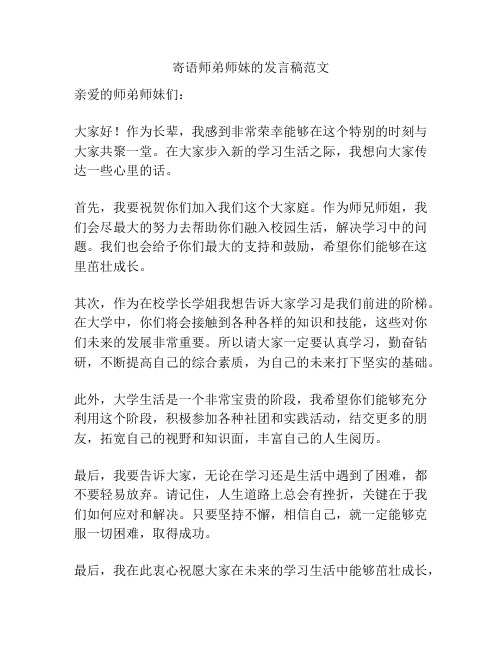 寄语师弟师妹的发言稿范文

亲爱的师弟师妹们：

大家好！作为长辈，我感到非常荣幸能够在这个特别的时刻与大家共聚一堂。在大家步入新的学习生活之际，我想向大家传达一些心里的话。

首先，我要祝贺你们加入我们这个大家庭。作为师兄师姐，我们会尽最大的努力去帮助你们融入校园生活，解决学习中的问题。我们也会给予你们最大的支持和鼓励，希望你们能够在这里茁壮成长。

其次，作为在校学长学姐我想告诉大家学习是我们前进的阶梯。在大学中，你们将会接触到各种各样的知识和技能，这些对你们未来的发展非常重要。所以请大家一定要认真学习，勤奋钻研，不断提高自己的综合素质，为自己的未来打下坚实的基础。

此外，大学生活是一个非常宝贵的阶段，我希望你们能够充分利用这个阶段，积极参加各种社团和实践活动，结交更多的朋友，拓宽自己的视野和知识面，丰富自己的人生阅历。

最后，我要告诉大家，无论在学习还是生活中遇到了困难，都不要轻易放弃。请记住，人生道路上总会有挫折，关键在于我们如何应对和解决。只要坚持不懈，相信自己，就一定能够克服一切困难，取得成功。

最后，我在此衷心祝愿大家在未来的学习生活中能够茁壮成长，